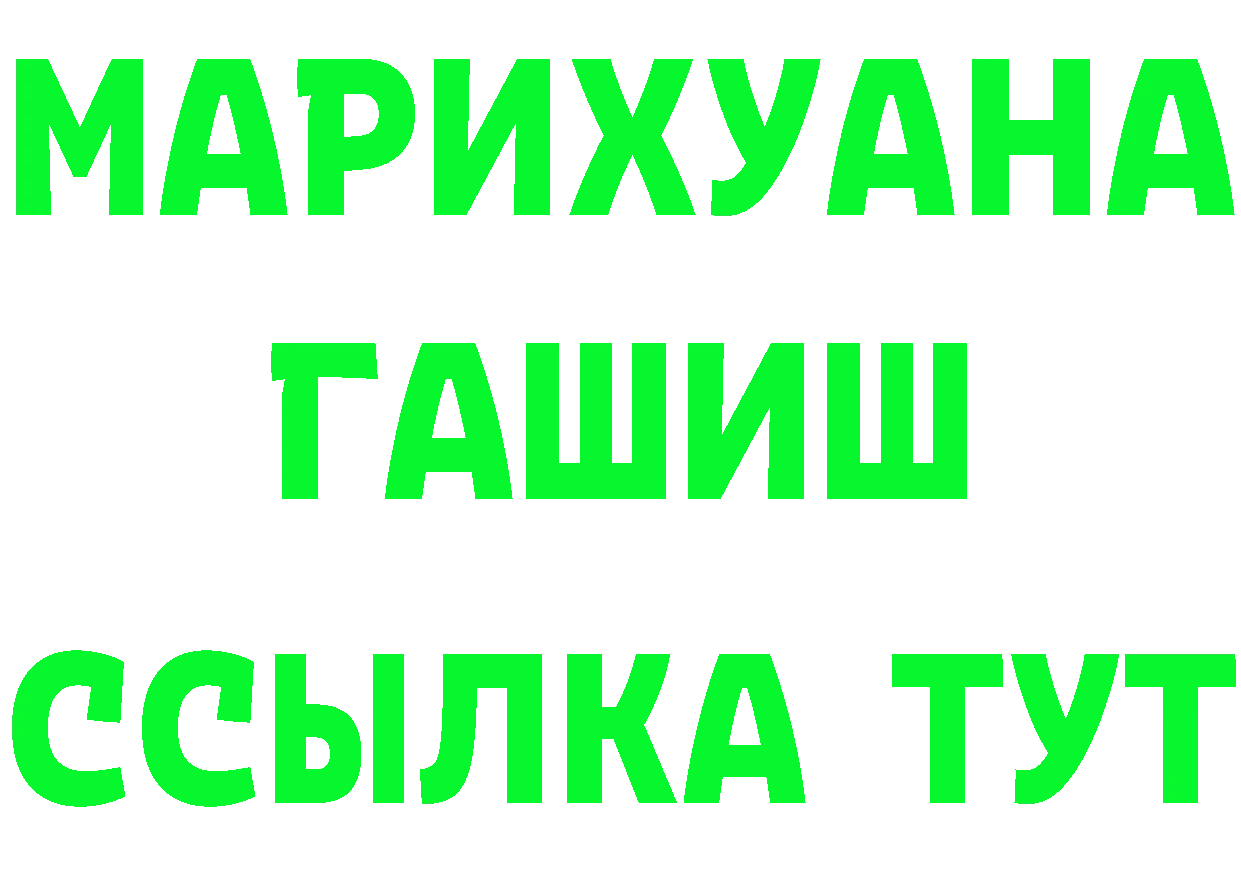 МАРИХУАНА
ГАШИШ
ССЫЛКА ТУТ